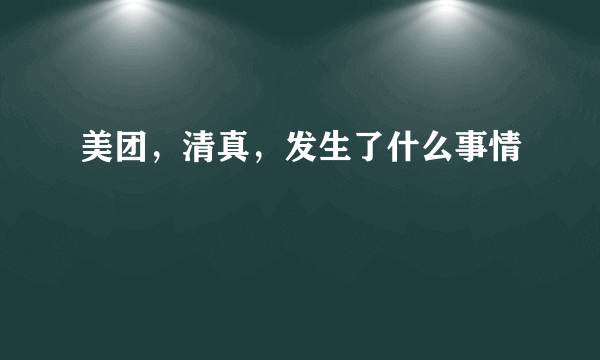 美团，清真，发生了什么事情